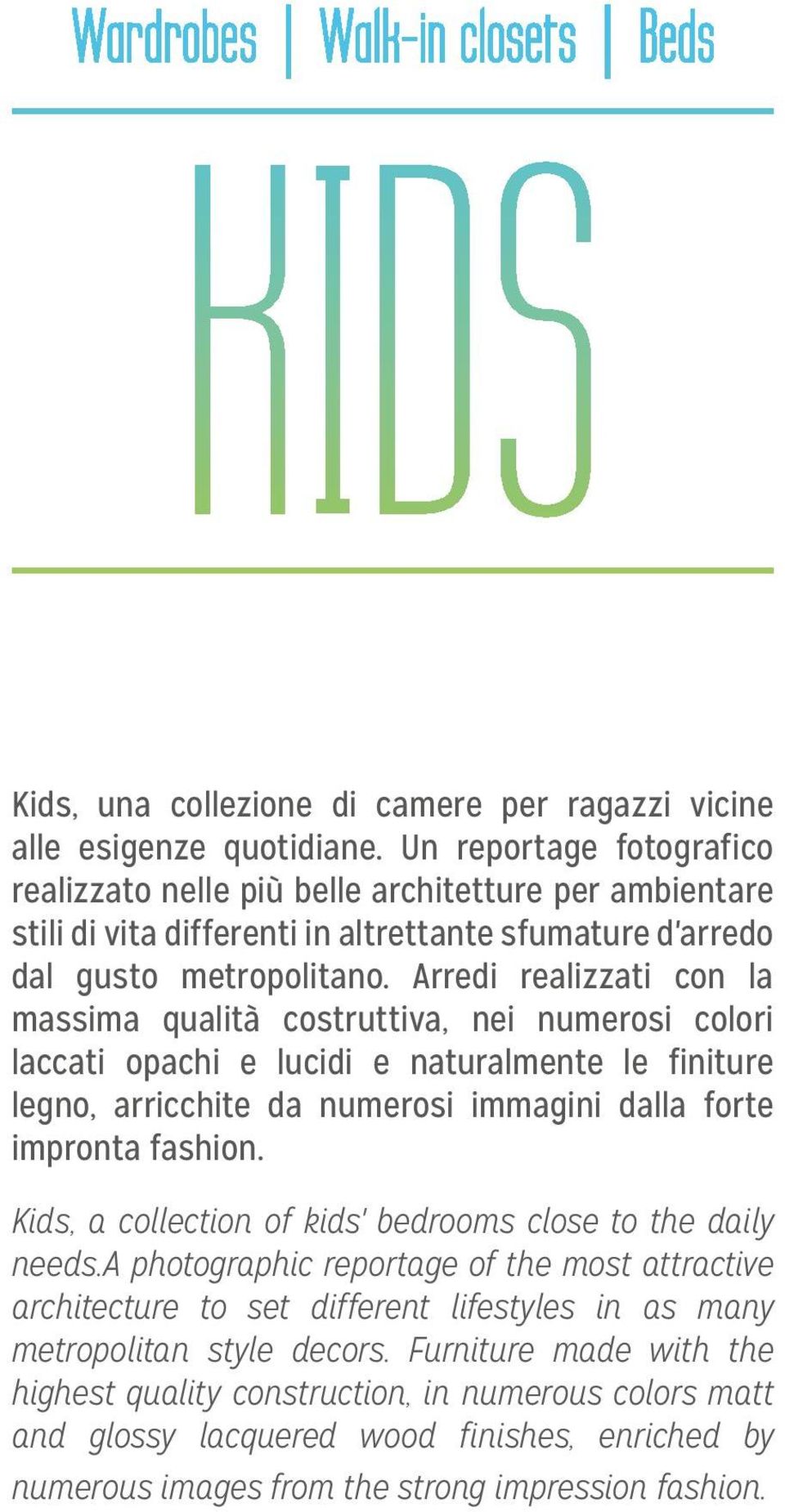 Wardrobes | Walk-in closets | Beds

KIDS

Kids, una collezione di camere per ragazzi vicine alle esigenze quotidiane. Un reportage fotografico realizzato nelle più belle architetture per ambientare stili di vita differenti in altrettante sfumature d'arredo dal gusto metropolitano. Arredi realizzati con la massima qualità costruttiva, nei numerosi colori laccati opachi e lucidi e naturalmente le finiture legno, arricchite da numerosi immagini dalla forte impronta fashion.

Kids, a collection of kids' bedrooms close to the daily needs.A photographic reportage of the most attractive architecture to set different lifestyles in as many metropolitan style decors. Furniture made with the highest quality construction, in numerous colors matt and glossy lacquered wood finishes, enriched by numerous images from the strong impression fashion.